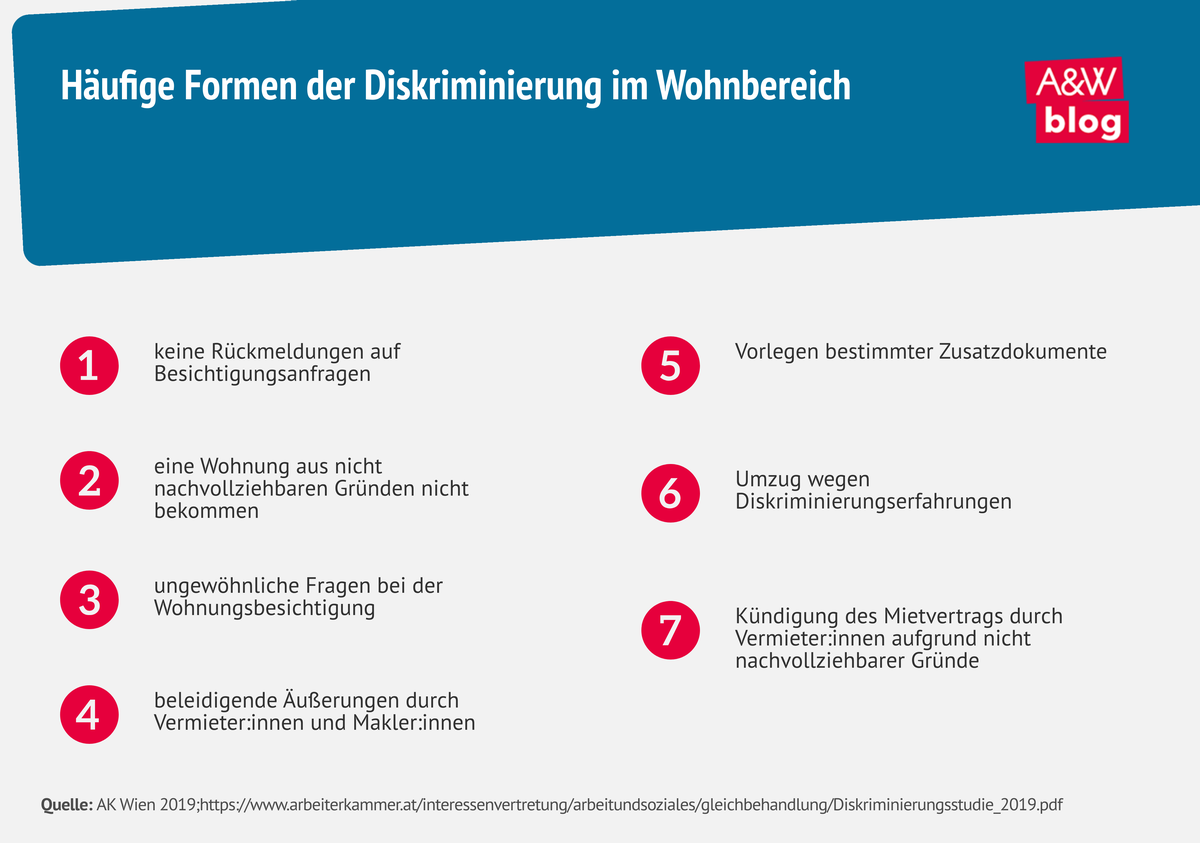 Häufige Formen der Diskriminierung im Wohnbereich

A&W blog

1 keine Rückmeldungen auf Besichtigungsanfragen

2 eine Wohnung aus nicht nachvollziehbaren Gründen nicht bekommen

3 ungewöhnliche Fragen bei der Wohnungsbesichtigung

4 beleidigende Äußerungen durch Vermieter:innen und Makler:innen

5 Vorlegen bestimmter Zusatzdokumente

6 Umzug wegen Diskriminierungserfahrungen

7 Kündigung des Mietvertrags durch Vermieter:innen aufgrund nicht nachvollziehbarer Gründe

Quelle: AK Wien 2019;https://www.arbeiterkammer.at/interessenvertretung/arbeitundsoziales/gleichbehandlung/Diskriminierungsstudie_2019.pdf